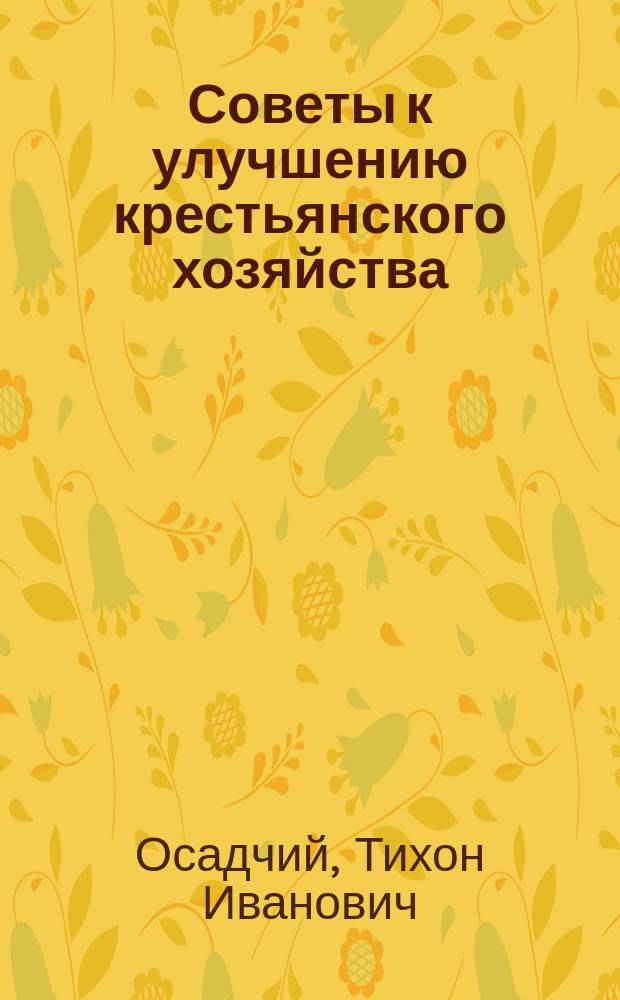 Советы к улучшению крестьянского хозяйства

Осадчий, Тихон Иванович